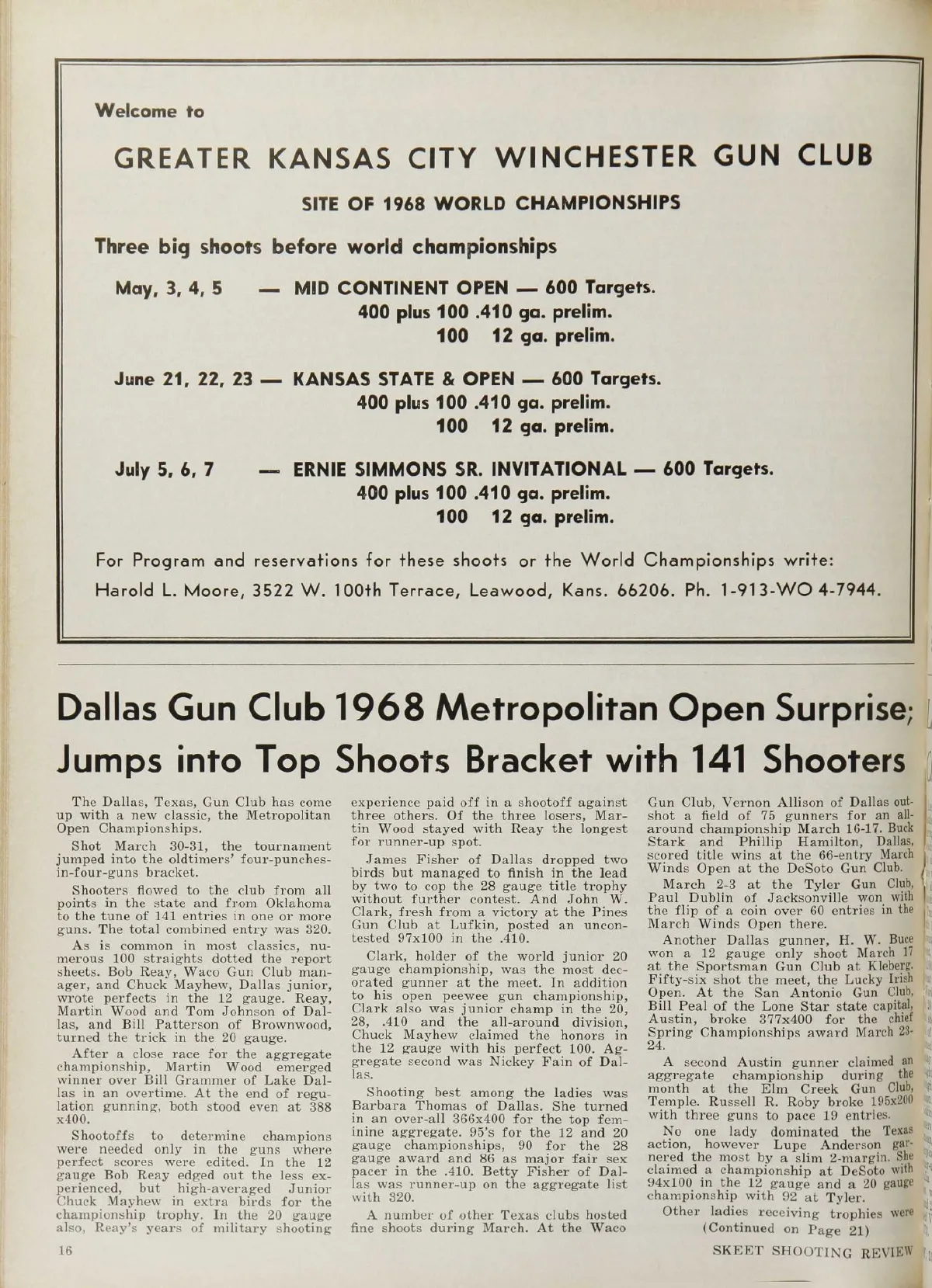 Welcome to

GREATER KANSAS CITY WINCHESTER GUN CLUB

SITE OF 1968 WORLD CHAMPIONSHIPS

Three big shoots before world championships

May, 3, 4, 5 — MID CONTINENT OPEN — 600 Targets.
400 plus 100 .410 ga. prelim.
100 12 ga. prelim.

June 21, 22, 23 — KANSAS STATE & OPEN — 600 Targets.
400 plus 100 .410 ga. prelim.
100 12 ga. prelim.

July 5, 6, 7 — ERNIE SIMMONS SR. INVITATIONAL — 600 Targets.
400 plus 100 .410 ga. prelim.
100 12 ga. prelim.

For Program and reservations for these shoots or the World Championships write:
Harold L. Moore, 3522 W. 100th Terrace, Leawood, Kans. 66206. Ph. 1-913-WO 4-7944.

Dallas Gun Club 1968 Metropolitan Open Surprise; Jumps into Top Shoots Bracket with 141 Shooters

The Dallas, Texas, Gun Club has come up with a new classic, the Metropolitan Open Championships.

Shot March 30-31, the tournament jumped into the oldtimers' four-punches-in-four-guns bracket.

Shooters flowed to the club from all points in the state and from Oklahoma to the tune of 141 entries in one or more guns. The total combined entry was 320.

As is common in most classics, numerous 100 straights dotted the report sheets. Bob Reay, Waco Gun Club manager, and Chuck Mayhew, Dallas junior, wrote perfects in the 12 gauge. Reay, Martin Wood and Tom Johnson of Dallas, and Bill Patterson of Brownwood, turned the trick in the 20 gauge.

After a close race for the aggregate championship, Martin Wood emerged winner over Bill Grammer of Lake Dallas in an overtime. At the end of regulation gunning, both stood even at 388 x400.

Shootoffs to determine champions were needed only in the guns where perfect scores were edited. In the 12 gauge Bob Reay edged out the less experienced, but high-averaged Junior Chuck Mayhew in extra birds for the championship trophy. In the 20 gauge also, Reay's years of military shooting experience paid off in a shootoff against three others. Of the three losers, Martin Wood stayed with Reay the longest for runner-up spot.

James Fisher of Dallas dropped two birds but managed to finish in the lead by two to cop the 28 gauge title trophy without further contest. And John W. Clark, fresh from a victory at the Pines Gun Club at Lufkin, posted an uncontested 97x100 in the .410.

Clark, holder of the world junior 20 gauge championship, was the most decorated gunner at the meet. In addition to his open peewee gun championship, Clark also was junior champ in the 20, 28, .410 and the all-around division, Chuck Mayhew claimed the honors in the 12 gauge with his perfect 100. Aggregate second was Nickey Fain of Dallas.

Shooting best among the ladies was Barbara Thomas of Dallas. She turned in an over-all 366x400 for the top feminine aggregate. 95's for the 12 and 20 gauge championships, 90 for the 28 gauge award and 86 as major fair sex pacer in the .410. Betty Fisher of Dallas was runner-up on the aggregate list with 320.

A number of other Texas clubs hosted fine shoots during March. At the Waco Gun Club, Vernon Allison of Dallas outshot a field of 75 gunners for an all-around championship March 16-17. Buck Stark and Phillip Hamilton, Dallas, scored title wins at the 66-entry March Winds Open at the DeSoto Gun Club.

March 2-3 at the Tyler Gun Club, Paul Dublin of Jacksonville won with the flip of a coin over 60 entries in the March Winds Open there.

Another Dallas gunner, H. W. Buce won a 12 gauge only shoot March 17 at the Sportsman Gun Club at Kleberg. Fifty-six shot the meet, the Lucky Irish Open. At the San Antonio Gun Club, Bill Peal of the Lone Star state capital, Austin, broke 377x400 for the chief Spring Championships award March 23-24.

A second Austin gunner claimed an aggregate championship during the month at the Elm Creek Gun Club, Temple. Russell R. Roby broke 195x200 with three guns to pace 19 entries.

No one lady dominated the Texas action, however Lupe Anderson garnered the most by a slim 2-margin. She claimed a championship at DeSoto with 94x100 in the 12 gauge and a 20 gauge championship with 92 at Tyler.

Other ladies receiving trophies were
(Continued on Page 21)

16

SKEET SHOOTING REVIEW